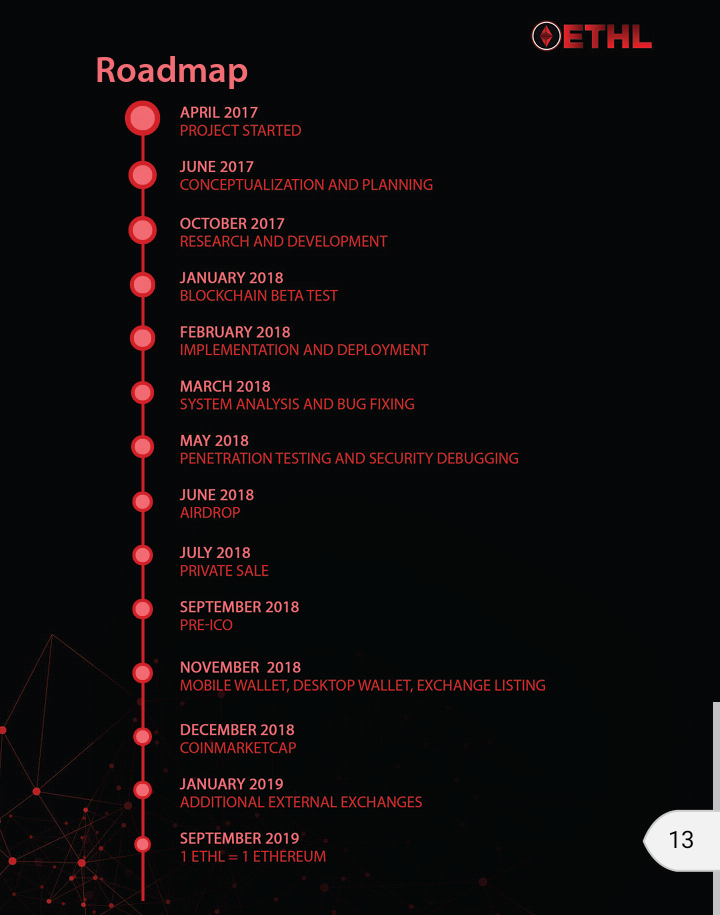 ETHL

Roadmap

APRIL 2017
PROJECT STARTED

JUNE 2017
CONCEPTUALIZATION AND PLANNING

OCTOBER 2017
RESEARCH AND DEVELOPMENT

JANUARY 2018
BLOCKCHAIN BETA TEST

FEBRUARY 2018
IMPLEMENTATION AND DEPLOYMENT

MARCH 2018
SYSTEM ANALYSIS AND BUG FIXING

MAY 2018
PENETRATION TESTING AND SECURITY DEBUGGING

JUNE 2018
AIRDROP

JULY 2018
PRIVATE SALE

SEPTEMBER 2018
PRE-ICO

NOVEMBER 2018
MOBILE WALLET, DESKTOP WALLET, EXCHANGE LISTING

DECEMBER 2018
COINMARKETCAP

JANUARY 2019
ADDITIONAL EXTERNAL EXCHANGES

SEPTEMBER 2019
1 ETHL = 1 ETHEREUM

13